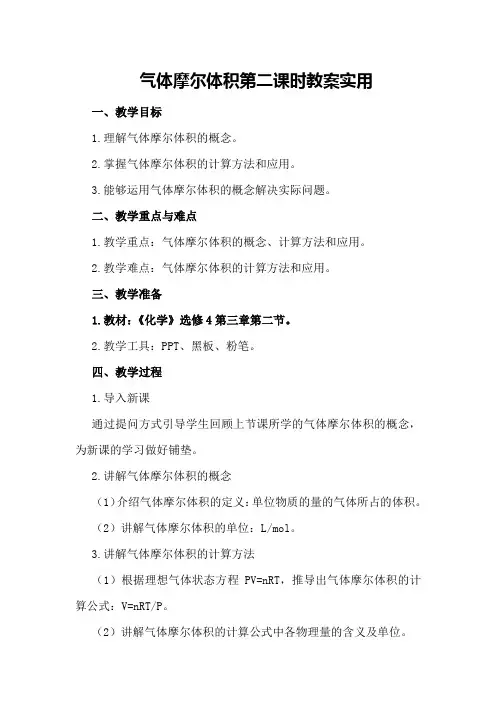 气体摩尔体积第二课时教案实用

一、教学目标

1.理解气体摩尔体积的概念。

2.掌握气体摩尔体积的计算方法和应用。

3.能够运用气体摩尔体积的概念解决实际问题。

二、教学重点与难点

1.教学重点：气体摩尔体积的概念、计算方法和应用。

2.教学难点：气体摩尔体积的计算方法和应用。

三、教学准备

1.教材：《化学》选修4第三章第二节。

2.教学工具：PPT、黑板、粉笔。

四、教学过程

1.导入新课

通过提问方式引导学生回顾上节课所学的气体摩尔体积的概念，为新课的学习做好铺垫。

2.讲解气体摩尔体积的概念

（1）介绍气体摩尔体积的定义：单位物质的量的气体所占的体积。

（2）讲解气体摩尔体积的单位：L/mol。

3.讲解气体摩尔体积的计算方法

（1）根据理想气体状态方程 PV=nRT，推导出气体摩尔体积的计算公式：V=nRT/P。

（2）讲解气体摩尔体积的计算公式中各物理量的含义及单位。